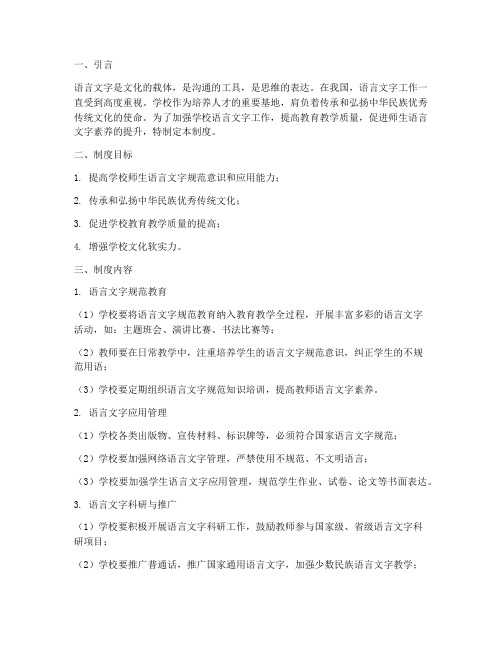 一、引言

语言文字是文化的载体，是沟通的工具，是思维的表达。在我国，语言文字工作一直受到高度重视。学校作为培养人才的重要基地，肩负着传承和弘扬中华民族优秀传统文化的使命。为了加强学校语言文字工作，提高教育教学质量，促进师生语言文字素养的提升，特制定本制度。

二、制度目标

1. 提高学校师生语言文字规范意识和应用能力；

2. 传承和弘扬中华民族优秀传统文化；

3. 促进学校教育教学质量的提高；

4. 增强学校文化软实力。

三、制度内容

1. 语言文字规范教育

（1）学校要将语言文字规范教育纳入教育教学全过程，开展丰富多彩的语言文字活动，如：主题班会、演讲比赛、书法比赛等；

（2）教师要在日常教学中，注重培养学生的语言文字规范意识，纠正学生的不规范用语；

（3）学校要定期组织语言文字规范知识培训，提高教师语言文字素养。

2. 语言文字应用管理

（1）学校各类出版物、宣传材料、标识牌等，必须符合国家语言文字规范；

（2）学校要加强网络语言文字管理，严禁使用不规范、不文明语言；

（3）学校要加强学生语言文字应用管理，规范学生作业、试卷、论文等书面表达。

3. 语言文字科研与推广

（1）学校要积极开展语言文字科研工作，鼓励教师参与国家级、省级语言文字科研项目；

（2）学校要推广普通话，推广国家通用语言文字，加强少数民族语言文字教学；